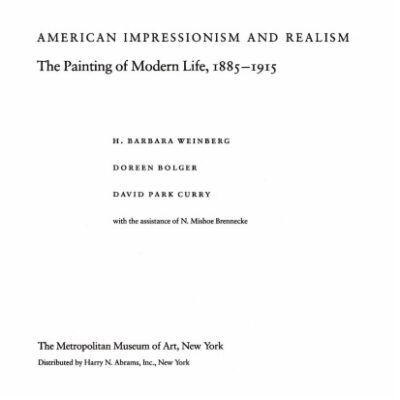 AMERICAN IMPRESSIONISM AND REALISM

The Painting of Modern Life, 1885–1915

H. BARBARA WEINBERG

DOREEN BOLGER

DAVID PARK CURRY

with the assistance of N. Mishoe Brennecke

The Metropolitan Museum of Art, New York

Distributed by Harry N. Abrams, Inc., New York